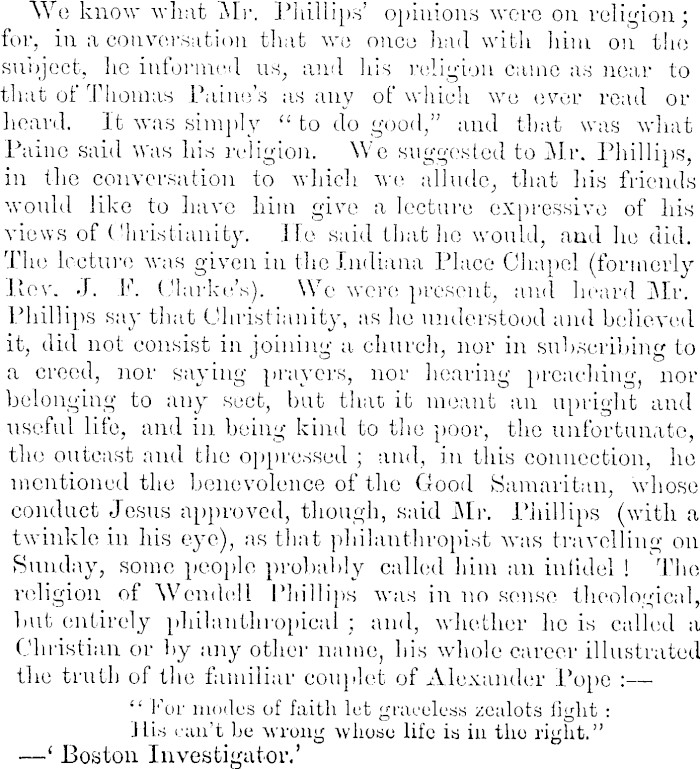 We know what Mr. Phillips' opinions were on religion; for, in a conversation that we once had with him on the subject, he informed us, and his religion came as near to that of Thomas Paine's as any of which we ever read or heard. It was simply "to do good," and that was what Paine said was his religion. We suggested to Mr. Phillips, in the conversation to which we allude, that his friends would like to have him give a lecture expressive of his views of Christianity. He said that he would, and he did. The lecture was given in the Indiana Place Chapel (formerly Rev. J. F. Clarke's). We were present, and heard Mr. Phillips say that Christianity, as he understood and believed it, did not consist in joining a church, nor in subscribing to a creed, nor saying prayers, nor hearing preaching, nor belonging to any sect, but that it meant an upright and useful life, and in being kind to the poor, the unfortunate, the outcast and the oppressed; and, in this connection, he mentioned the benevolence of the Good Samaritan, whose conduct Jesus approved, though, said Mr. Phillips (with a twinkle in his eye), as that philanthropist was travelling on Sunday, some people probably called him an infidel! The religion of Wendell Phillips was in no sense theological, but entirely philanthropical; and, whether he is called a Christian or by any other name, his whole career illustrated the truth of the familiar couplet of Alexander Pope:—

"For modes of faith let graceless zealots fight:
His can't be wrong whose life is in the right."

—'Boston Investigator.'